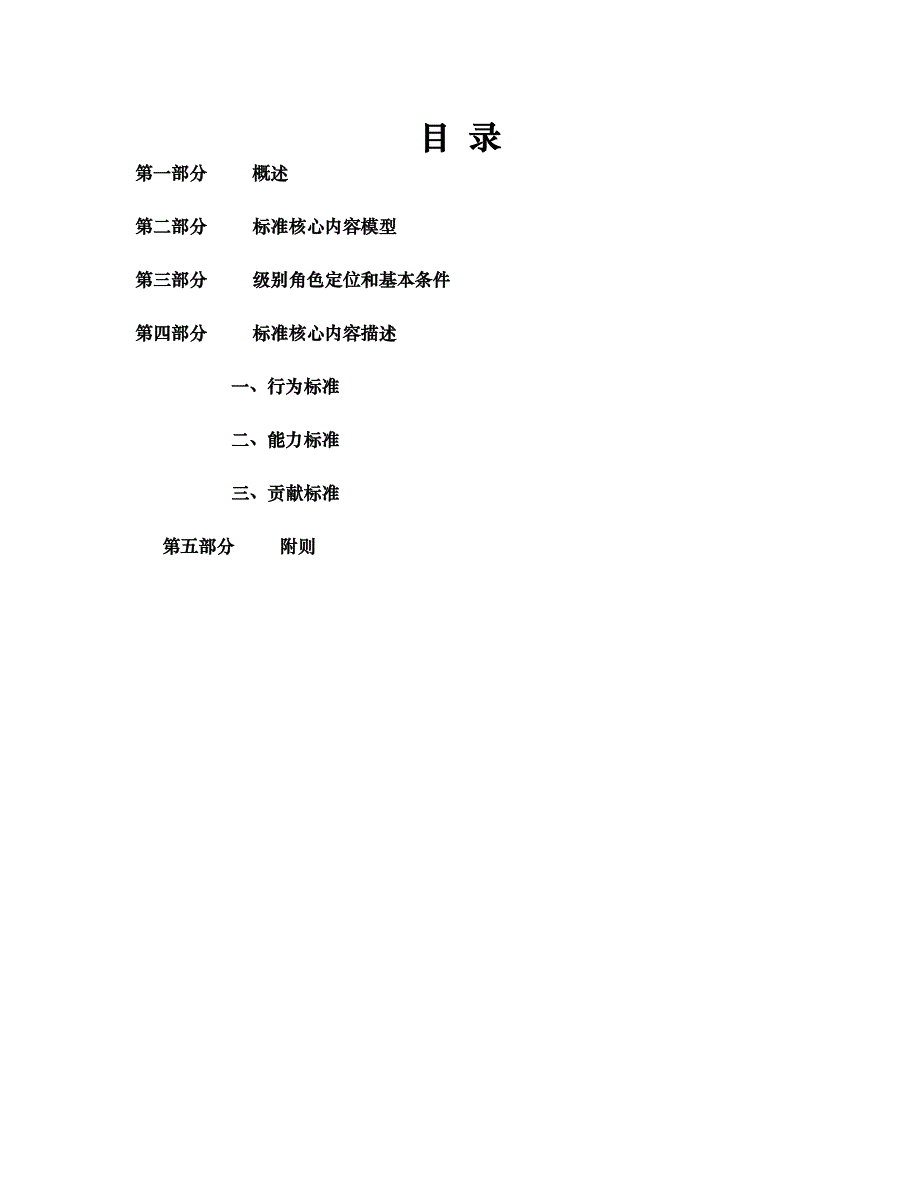 目 录

第一部分 概述

第二部分 标准核心内容模型

第三部分 级别角色定位和基本条件

第四部分 标准核心内容描述

一、行为标准

二、能力标准

三、贡献标准

第五部分 附则